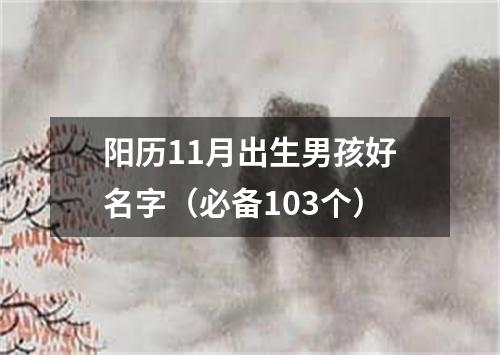 阳历11月出生男孩好名字（必备103个）